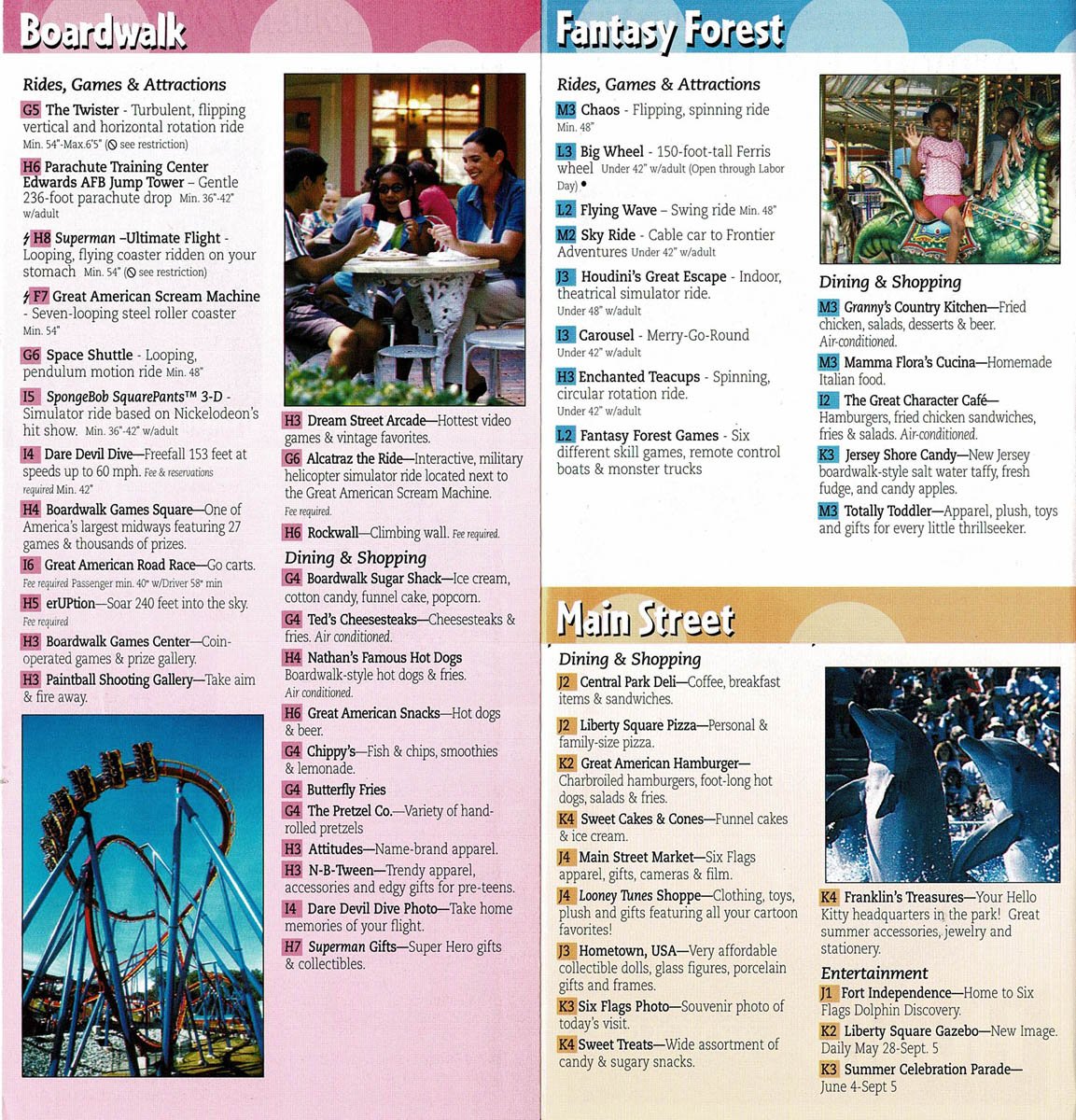 Boardwalk

Rides, Games & Attractions

G5 The Twister - Turbulent, flipping vertical and horizontal rotation ride Min. 54"-Max.6'5" (see restriction)

H6 Parachute Training Center Edwards AFB Jump Tower – Gentle 236-foot parachute drop Min. 36"-42" w/adult

H8 Superman –Ultimate Flight - Looping, flying coaster ridden on your stomach Min. 54" (see restriction)

F7 Great American Scream Machine - Seven-looping steel roller coaster Min. 54"

G6 Space Shuttle - Looping, pendulum motion ride Min. 48"

I5 SpongeBob SquarePants™ 3-D - Simulator ride based on Nickelodeon's hit show. Min. 36"-42" w/adult

I4 Dare Devil Dive—Freefall 153 feet at speeds up to 60 mph. Fee & reservations required Min. 42"

H4 Boardwalk Games Square—One of America's largest midways featuring 27 games & thousands of prizes.

I6 Great American Road Race—Go carts. Fee required Passenger min. 40" w/Driver 58" min

H5 erUPtion—Soar 240 feet into the sky. Fee required

H3 Boardwalk Games Center—Coin-operated games & prize gallery.

H3 Paintball Shooting Gallery—Take aim & fire away.

H3 Dream Street Arcade—Hottest video games & vintage favorites.

G6 Alcatraz the Ride—Interactive, military helicopter simulator ride located next to the Great American Scream Machine. Fee required.

H6 Rockwall—Climbing wall. Fee required.

Dining & Shopping

G4 Boardwalk Sugar Shack—Ice cream, cotton candy, funnel cake, popcorn.

G4 Ted's Cheesesteaks—Cheesesteaks & fries. Air conditioned.

H4 Nathan's Famous Hot Dogs Boardwalk-style hot dogs & fries. Air conditioned.

H6 Great American Snacks—Hot dogs & beer.

G4 Chippy's—Fish & chips, smoothies & lemonade.

G4 Butterfly Fries

G4 The Pretzel Co.—Variety of hand-rolled pretzels

H3 Attitudes—Name-brand apparel.

H3 N-B-Tween—Trendy apparel, accessories and edgy gifts for pre-teens.

I4 Dare Devil Dive Photo—Take home memories of your flight.

H7 Superman Gifts—Super Hero gifts & collectibles.

Fantasy Forest

Rides, Games & Attractions

M3 Chaos - Flipping, spinning ride Min. 48"

L3 Big Wheel - 150-foot-tall Ferris wheel Under 42" w/adult (Open through Labor Day) •

L2 Flying Wave – Swing ride Min. 48"

M2 Sky Ride - Cable car to Frontier Adventures Under 42" w/adult

J3 Houdini's Great Escape - Indoor, theatrical simulator ride. Under 48" w/adult

I3 Carousel - Merry-Go-Round Under 42" w/adult

H3 Enchanted Teacups - Spinning, circular rotation ride. Under 42" w/adult

L2 Fantasy Forest Games - Six different skill games, remote control boats & monster trucks

Dining & Shopping

M3 Granny's Country Kitchen—Fried chicken, salads, desserts & beer. Air-conditioned.

M3 Mamma Flora's Cucina—Homemade Italian food.

I2 The Great Character Café—Hamburgers, fried chicken sandwiches, fries & salads. Air-conditioned.

K3 Jersey Shore Candy—New Jersey boardwalk-style salt water taffy, fresh fudge, and candy apples.

M3 Totally Toddler—Apparel, plush, toys and gifts for every little thrillseeker.

Main Street

Dining & Shopping

J2 Central Park Deli—Coffee, breakfast items & sandwiches.

J2 Liberty Square Pizza—Personal & family-size pizza.

K2 Great American Hamburger—Charbroiled hamburgers, foot-long hot dogs, salads & fries.

K4 Sweet Cakes & Cones—Funnel cakes & ice cream.

J4 Main Street Market—Six Flags apparel, gifts, cameras & film.

J4 Looney Tunes Shoppe—Clothing, toys, plush and gifts featuring all your cartoon favorites!

J3 Hometown, USA—Very affordable collectible dolls, glass figures, porcelain gifts and frames.

K3 Six Flags Photo—Souvenir photo of today's visit.

K4 Sweet Treats—Wide assortment of candy & sugary snacks.

K4 Franklin's Treasures—Your Hello Kitty headquarters in the park! Great summer accessories, jewelry and stationery.

Entertainment

J1 Fort Independence—Home to Six Flags Dolphin Discovery.

K2 Liberty Square Gazebo—New Image. Daily May 28-Sept. 5

K3 Summer Celebration Parade—June 4-Sept 5